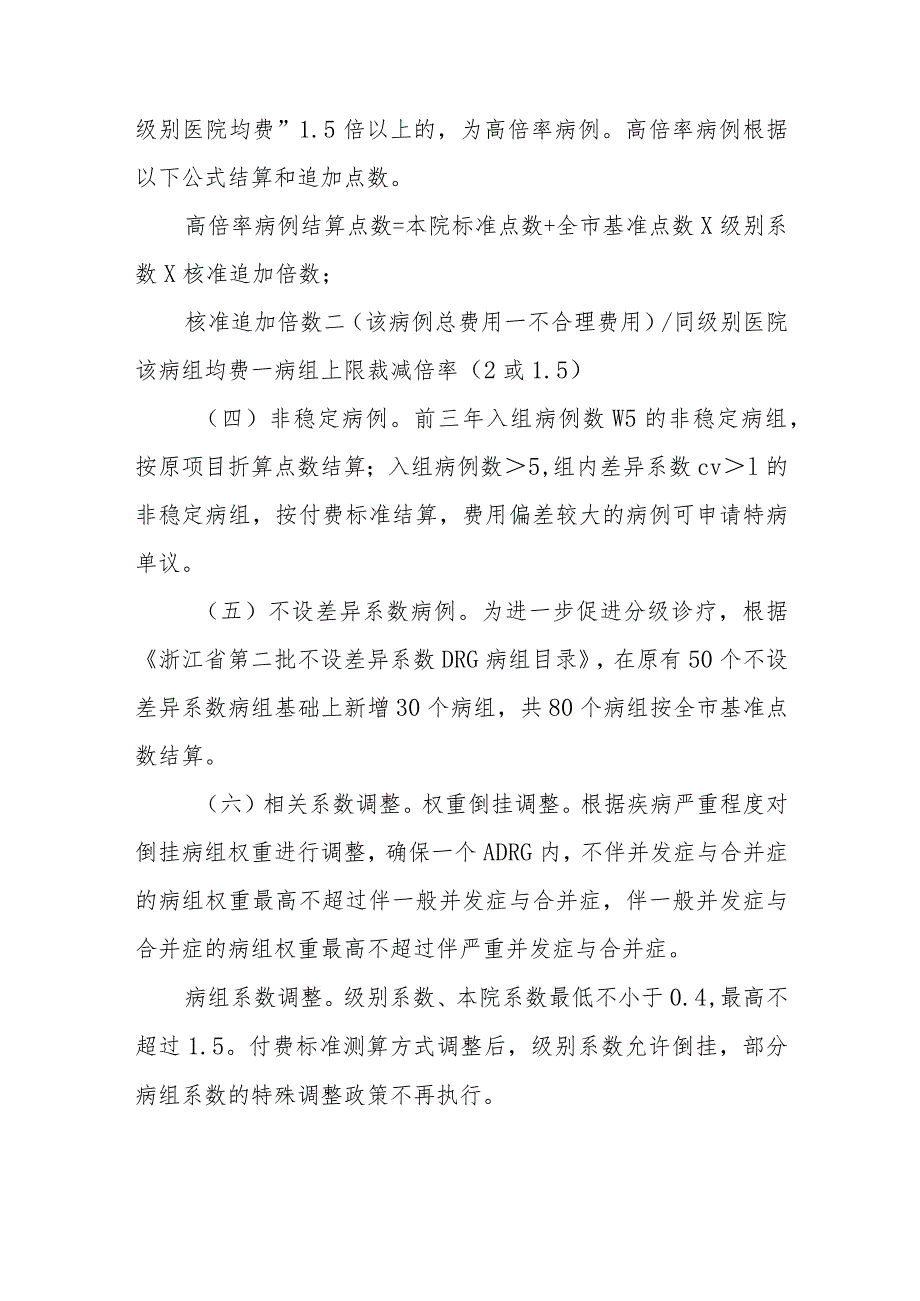 级别医院均费”1.5倍以上的，为高倍率病例。高倍率病例根据以下公式结算和追加点数。

高倍率病例结算点数=本院标准点数+全市基准点数X级别系数X核准追加倍数；

核准追加倍数二（该病例总费用一不合理费用）/同级别医院该病组均费一病组上限裁减倍率（2或1.5）

（四）非稳定病例。前三年入组病例数W5的非稳定病组，按原项目折算点数结算；入组病例数＞5,组内差异系数cv＞1的非稳定病组，按付费标准结算，费用偏差较大的病例可申请特病单议。

（五）不设差异系数病例。为进一步促进分级诊疗，根据《浙江省第二批不设差异系数DRG病组目录》，在原有50个不设差异系数病组基础上新增30个病组，共80个病组按全市基准点数结算。

（六）相关系数调整。权重倒挂调整。根据疾病严重程度对倒挂病组权重进行调整，确保一个ADRG内，不伴并发症与合并症的病组权重最高不超过伴一般并发症与合并症，伴一般并发症与合并症的病组权重最高不超过伴严重并发症与合并症。

病组系数调整。级别系数、本院系数最低不小于0.4,最高不超过1.5。付费标准测算方式调整后，级别系数允许倒挂，部分病组系数的特殊调整政策不再执行。